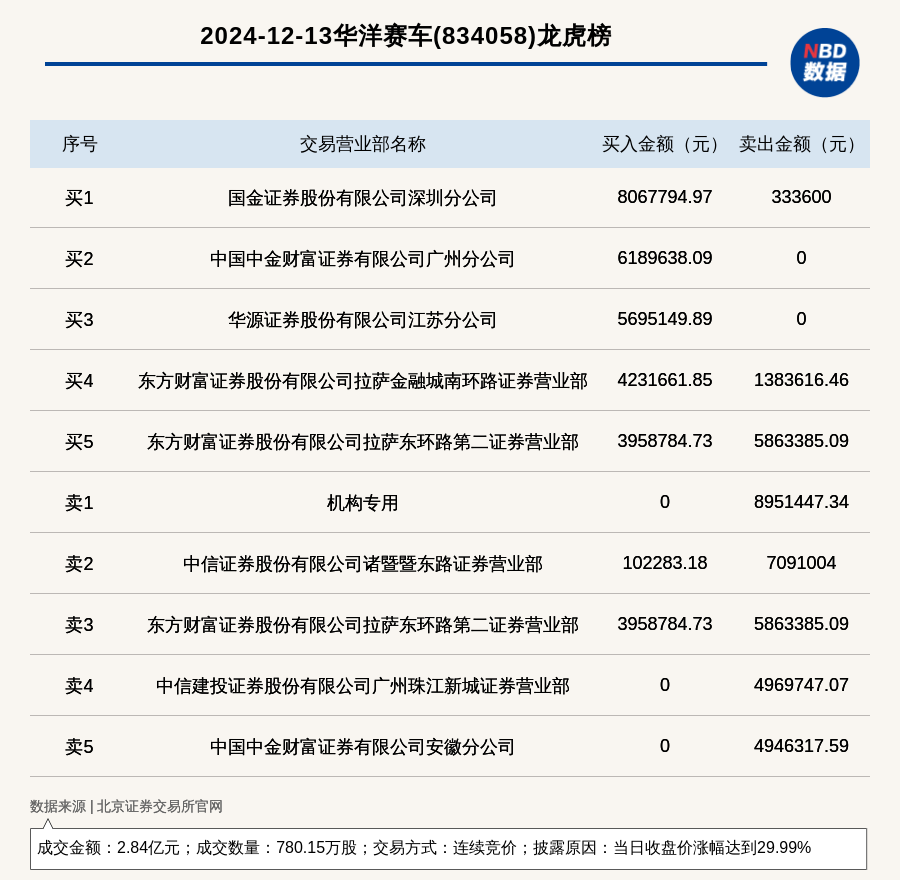 2024-12-13华洋赛车(834058)龙虎榜

NBD 数据

| 序号 | 交易营业部名称 | 买入金额（元） | 卖出金额（元） |
|---|---|---|---|
| 买1 | 国金证券股份有限公司深圳分公司 | 8067794.97 | 333600 |
| 买2 | 中国中金财富证券有限公司广州分公司 | 6189638.09 | 0 |
| 买3 | 华源证券股份有限公司江苏分公司 | 5695149.89 | 0 |
| 买4 | 东方财富证券股份有限公司拉萨金融城南环路证券营业部 | 4231661.85 | 1383616.46 |
| 买5 | 东方财富证券股份有限公司拉萨东环路第二证券营业部 | 3958784.73 | 5863385.09 |
| 卖1 | 机构专用 | 0 | 8951447.34 |
| 卖2 | 中信证券股份有限公司诸暨暨东路证券营业部 | 102283.18 | 7091004 |
| 卖3 | 东方财富证券股份有限公司拉萨东环路第二证券营业部 | 3958784.73 | 5863385.09 |
| 卖4 | 中信建投证券股份有限公司广州珠江新城证券营业部 | 0 | 4969747.07 |
| 卖5 | 中国中金财富证券有限公司安徽分公司 | 0 | 4946317.59 |

数据来源 | 北京证券交易所官网

成交金额：2.84亿元；成交数量：780.15万股；交易方式：连续竞价；披露原因：当日收盘价涨幅达到29.99%